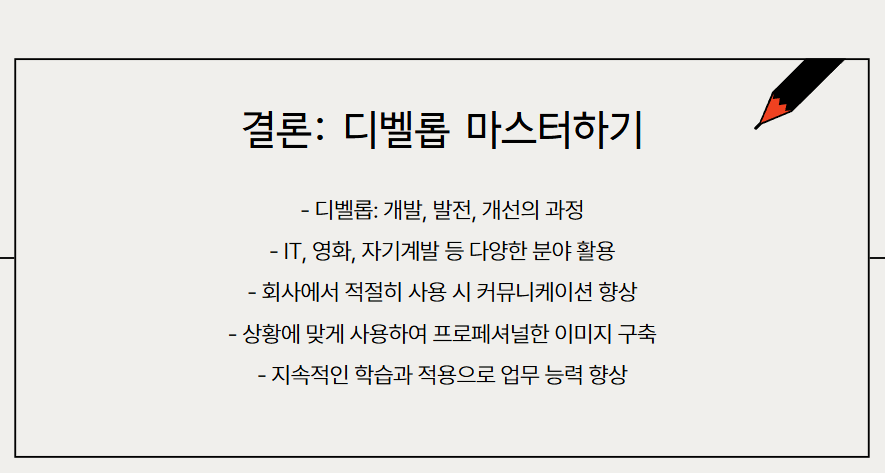 결론: 디벨롭 마스터하기

- 디벨롭: 개발, 발전, 개선의 과정

- IT, 영화, 자기계발 등 다양한 분야 활용

- 회사에서 적절히 사용 시 커뮤니케이션 향상

- 상황에 맞게 사용하여 프로페셔널한 이미지 구축

- 지속적인 학습과 적용으로 업무 능력 향상